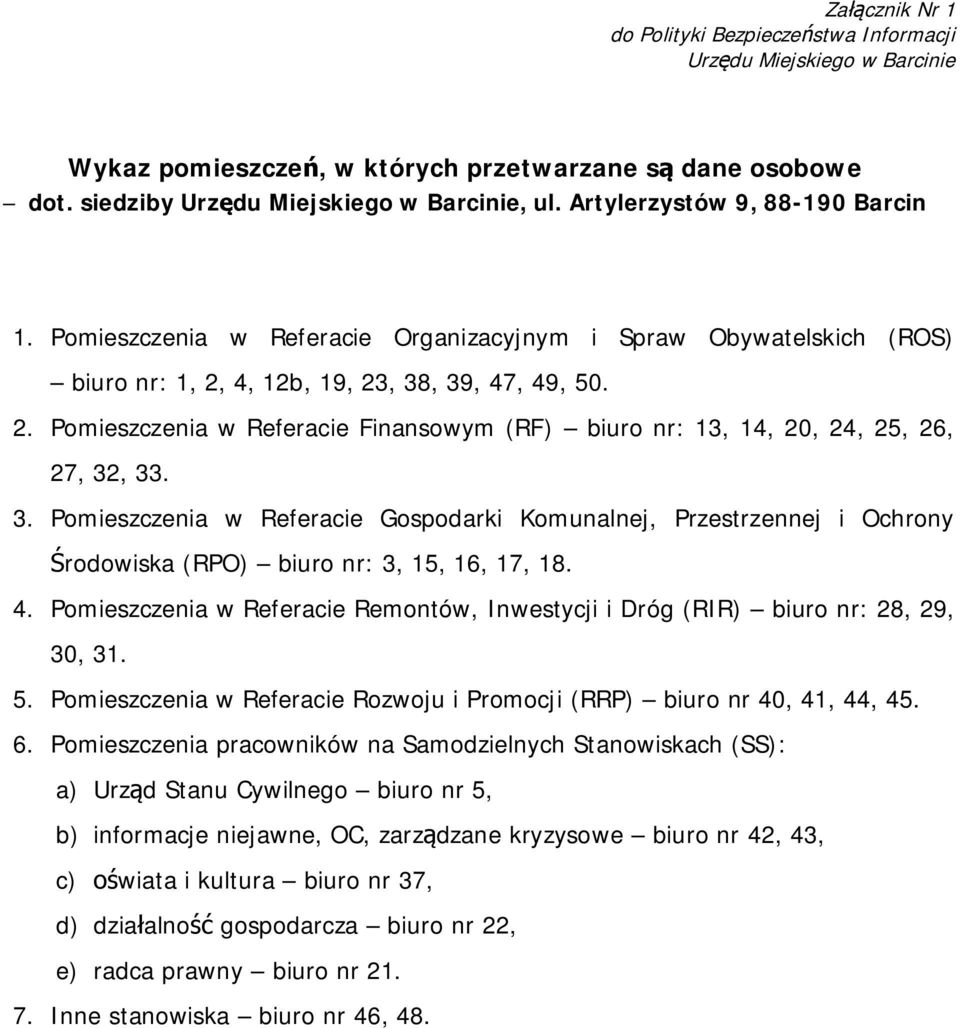 Załącznik Nr 1
do Polityki Bezpieczeństwa Informacji
Urzędu Miejskiego w Barcinie

Wykaz pomieszczeń, w których przetwarzane są dane osobowe
– dot. siedziby Urzędu Miejskiego w Barcinie, ul. Artylerzystów 9, 88-190 Barcin

1. Pomieszczenia w Referacie Organizacyjnym i Spraw Obywatelskich (ROS) – biuro nr: 1, 2, 4, 12b, 19, 23, 38, 39, 47, 49, 50.
2. Pomieszczenia w Referacie Finansowym (RF) – biuro nr: 13, 14, 20, 24, 25, 26, 27, 32, 33.
3. Pomieszczenia w Referacie Gospodarki Komunalnej, Przestrzennej i Ochrony Środowiska (RPO) – biuro nr: 3, 15, 16, 17, 18.
4. Pomieszczenia w Referacie Remontów, Inwestycji i Dróg (RIR) – biuro nr: 28, 29, 30, 31.
5. Pomieszczenia w Referacie Rozwoju i Promocji (RRP) – biuro nr 40, 41, 44, 45.
6. Pomieszczenia pracowników na Samodzielnych Stanowiskach (SS):
a) Urząd Stanu Cywilnego – biuro nr 5,
b) informacje niejawne, OC, zarządzane kryzysowe – biuro nr 42, 43,
c) oświata i kultura – biuro nr 37,
d) działalność gospodarcza – biuro nr 22,
e) radca prawny – biuro nr 21.
7. Inne stanowiska – biuro nr 46, 48.